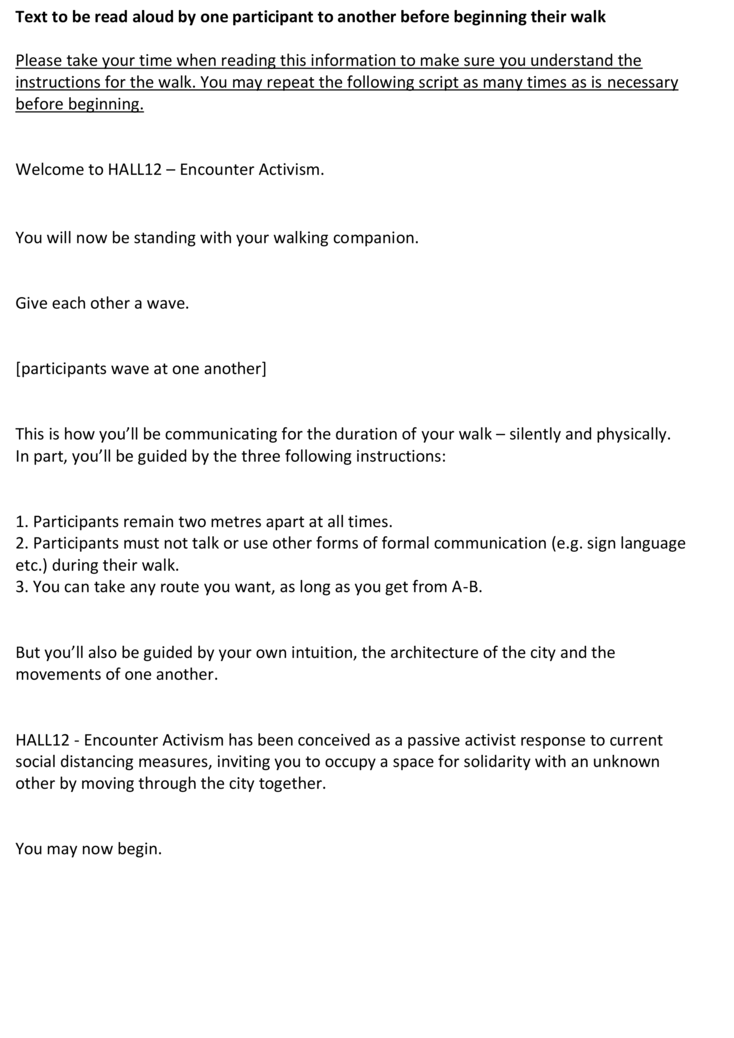 Text to be read aloud by one participant to another before beginning their walk

Please take your time when reading this information to make sure you understand the instructions for the walk. You may repeat the following script as many times as is necessary before beginning.

Welcome to HALL12 – Encounter Activism.

You will now be standing with your walking companion.

Give each other a wave.

[participants wave at one another]

This is how you'll be communicating for the duration of your walk – silently and physically. In part, you'll be guided by the three following instructions:

1. Participants remain two metres apart at all times.
2. Participants must not talk or use other forms of formal communication (e.g. sign language etc.) during their walk.
3. You can take any route you want, as long as you get from A-B.

But you'll also be guided by your own intuition, the architecture of the city and the movements of one another.

HALL12 - Encounter Activism has been conceived as a passive activist response to current social distancing measures, inviting you to occupy a space for solidarity with an unknown other by moving through the city together.

You may now begin.